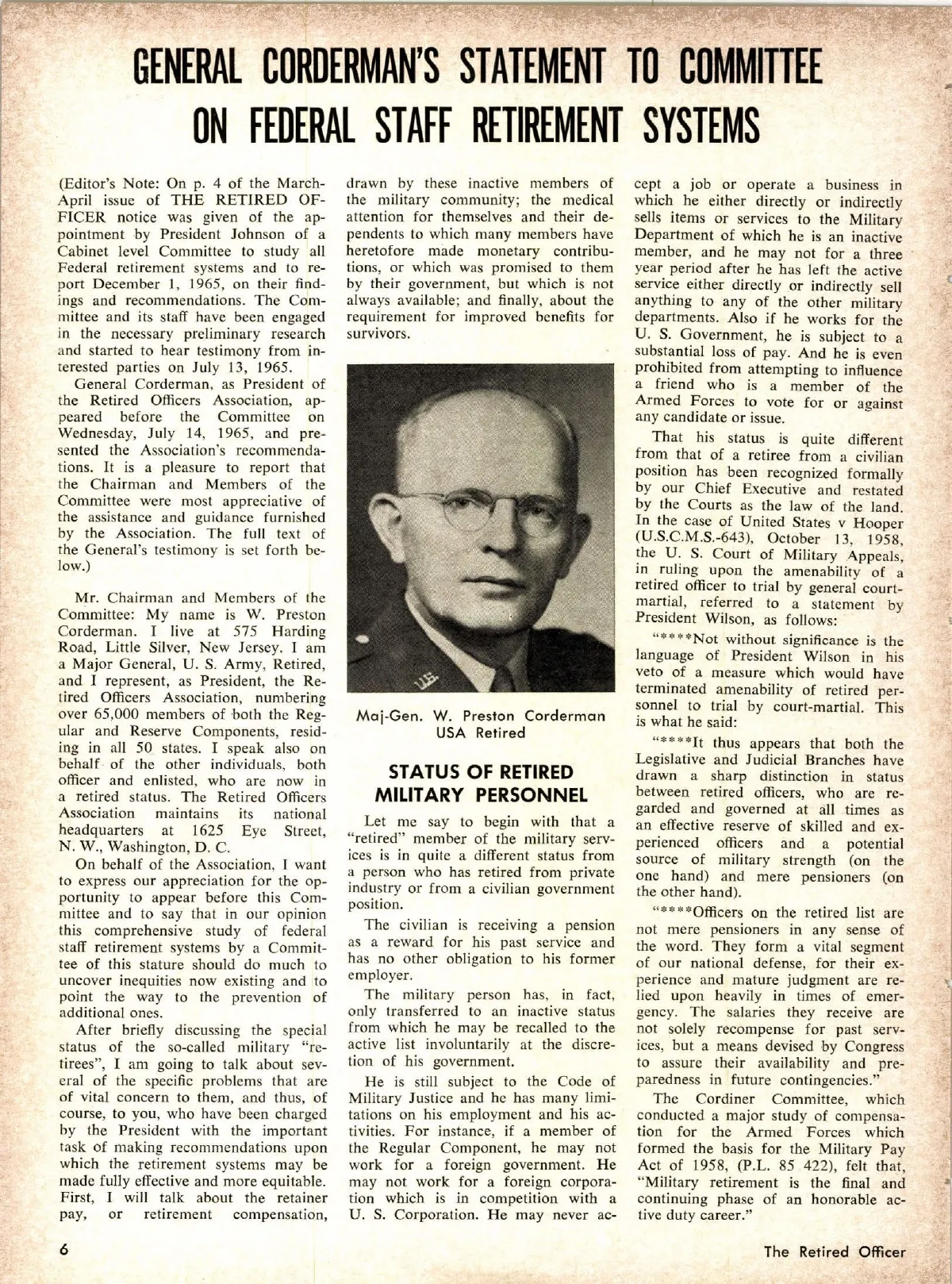 GENERAL CORDERMAN'S STATEMENT TO COMMITTEE ON FEDERAL STAFF RETIREMENT SYSTEMS

(Editor's Note: On p. 4 of the March-April issue of THE RETIRED OFFICER notice was given of the appointment by President Johnson of a Cabinet level Committee to study all Federal retirement systems and to report December 1, 1965, on their findings and recommendations. The Committee and its staff have been engaged in the necessary preliminary research and started to hear testimony from interested parties on July 13, 1965.

General Corderman, as President of the Retired Officers Association, appeared before the Committee on Wednesday, July 14, 1965, and presented the Association's recommendations. It is a pleasure to report that the Chairman and Members of the Committee were most appreciative of the assistance and guidance furnished by the Association. The full text of the General's testimony is set forth below.)

Mr. Chairman and Members of the Committee: My name is W. Preston Corderman. I live at 575 Harding Road, Little Silver, New Jersey. I am a Major General, U. S. Army, Retired, and I represent, as President, the Retired Officers Association, numbering over 65,000 members of both the Regular and Reserve Components, residing in all 50 states. I speak also on behalf of the other individuals, both officer and enlisted, who are now in a retired status. The Retired Officers Association maintains its national headquarters at 1625 Eye Street, N. W., Washington, D. C.

On behalf of the Association, I want to express our appreciation for the opportunity to appear before this Committee and to say that in our opinion this comprehensive study of federal staff retirement systems by a Committee of this stature should do much to uncover inequities now existing and to point the way to the prevention of additional ones.

After briefly discussing the special status of the so-called military "retirees", I am going to talk about several of the specific problems that are of vital concern to them, and thus, of course, to you, who have been charged by the President with the important task of making recommendations upon which the retirement systems may be made fully effective and more equitable. First, I will talk about the retainer pay, or retirement compensation, drawn by these inactive members of the military community; the medical attention for themselves and their dependents to which many members have heretofore made monetary contributions, or which was promised to them by their government, but which is not always available; and finally, about the requirement for improved benefits for survivors.

Maj-Gen. W. Preston Corderman USA Retired

STATUS OF RETIRED MILITARY PERSONNEL

Let me say to begin with that a "retired" member of the military services is in quite a different status from a person who has retired from private industry or from a civilian government position.

The civilian is receiving a pension as a reward for his past service and has no other obligation to his former employer.

The military person has, in fact, only transferred to an inactive status from which he may be recalled to the active list involuntarily at the discretion of his government.

He is still subject to the Code of Military Justice and he has many limitations on his employment and his activities. For instance, if a member of the Regular Component, he may not work for a foreign government. He may not work for a foreign corporation which is in competition with a U. S. Corporation. He may never accept a job or operate a business in which he either directly or indirectly sells items or services to the Military Department of which he is an inactive member, and he may not for a three year period after he has left the active service either directly or indirectly sell anything to any of the other military departments. Also if he works for the U. S. Government, he is subject to a substantial loss of pay. And he is even prohibited from attempting to influence a friend who is a member of the Armed Forces to vote for or against any candidate or issue.

That his status is quite different from that of a retiree from a civilian position has been recognized formally by our Chief Executive and restated by the Courts as the law of the land. In the case of United States v Hooper (U.S.C.M.S.-643), October 13, 1958, the U. S. Court of Military Appeals, in ruling upon the amenability of a retired officer to trial by general court-martial, referred to a statement by President Wilson, as follows:

"****Not without significance is the language of President Wilson in his veto of a measure which would have terminated amenability of retired personnel to trial by court-martial. This is what he said:

"****It thus appears that both the Legislative and Judicial Branches have drawn a sharp distinction in status between retired officers, who are regarded and governed at all times as an effective reserve of skilled and experienced officers and a potential source of military strength (on the one hand) and mere pensioners (on the other hand).

"****Officers on the retired list are not mere pensioners in any sense of the word. They form a vital segment of our national defense, for their experience and mature judgment are relied upon heavily in times of emergency. The salaries they receive are not solely recompense for past services, but a means devised by Congress to assure their availability and preparedness in future contingencies."

The Cordiner Committee, which conducted a major study of compensation for the Armed Forces which formed the basis for the Military Pay Act of 1958, (P.L. 85 422), felt that, "Military retirement is the final and continuing phase of an honorable active duty career."

6

The Retired Officer